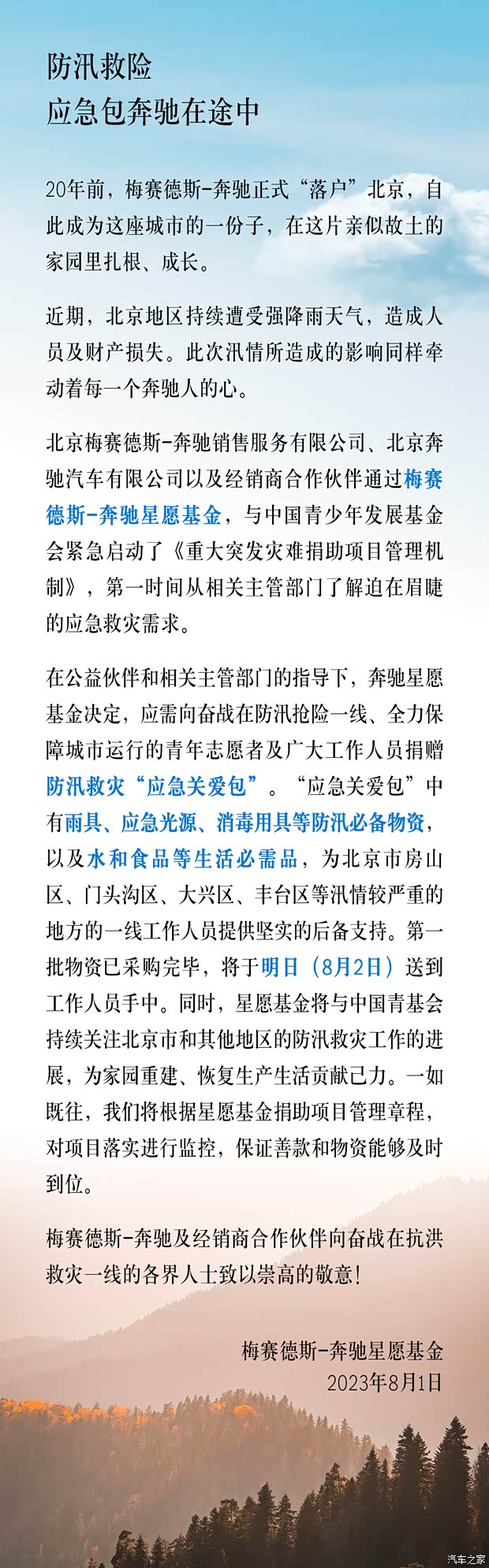 防汛救险
应急包奔驰在途中

20年前，梅赛德斯-奔驰正式“落户”北京，自此成为这座城市的一份子，在这片亲似故土的家园里扎根、成长。

近期，北京地区持续遭受强降雨天气，造成人员及财产损失。此次汛情所造成的影响同样牵动着每一个奔驰人的心。

北京梅赛德斯-奔驰销售服务有限公司、北京奔驰汽车有限公司以及经销商合作伙伴通过梅赛德斯-奔驰星愿基金，与中国青少年发展基金会紧急启动了《重大突发灾难捐助项目管理机制》，第一时间从相关主管部门了解迫在眉睫的应急救灾需求。

在公益伙伴和相关主管部门的指导下，奔驰星愿基金决定，应需向奋战在防汛抢险一线、全力保障城市运行的青年志愿者及广大工作人员捐赠防汛救灾“应急关爱包”。“应急关爱包”中有雨具、应急光源、消毒用具等防汛必备物资，以及水和食品等生活必需品，为北京市房山区、门头沟区、大兴区、丰台区等汛情较严重的地方的一线工作人员提供坚实的后备支持。第一批物资已采购完毕，将于明日（8月2日）送到工作人员手中。同时，星愿基金将与中国青基会持续关注北京市和其他地区的防汛救灾工作的进展，为家园重建、恢复生产生活贡献己力。一如既往，我们将根据星愿基金捐助项目管理章程，对项目落实进行监控，保证善款和物资能够及时到位。

梅赛德斯-奔驰及经销商合作伙伴向奋战在抗洪救灾一线的各界人士致以崇高的敬意！

梅赛德斯-奔驰星愿基金
2023年8月1日

汽车之家